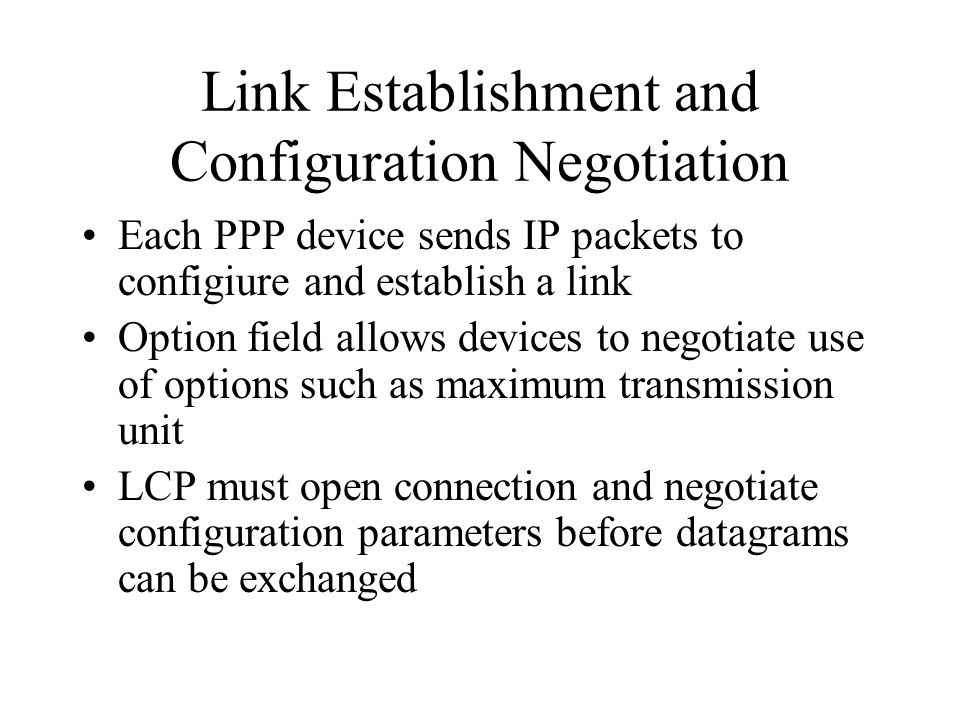 Link Establishment and Configuration Negotiation

• Each PPP device sends IP packets to configiure and establish a link
• Option field allows devices to negotiate use of options such as maximum transmission unit
• LCP must open connection and negotiate configuration parameters before datagrams can be exchanged